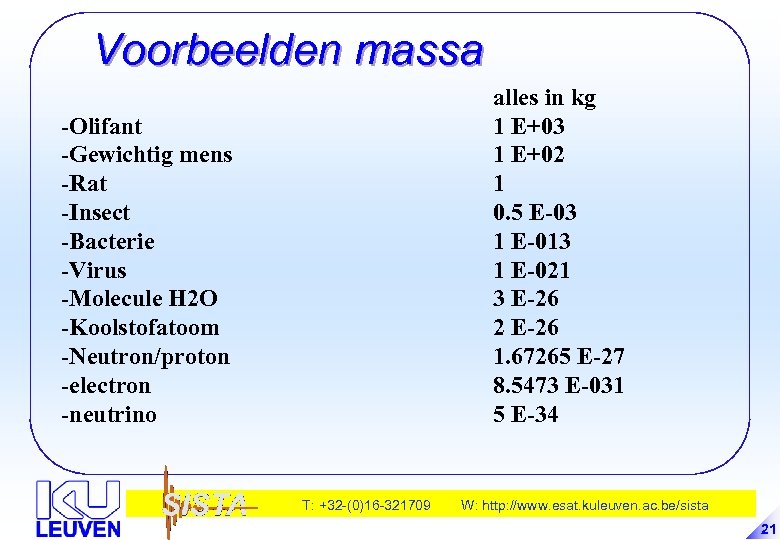 Voorbeelden massa

| | alles in kg |
|---|---|
| -Olifant | 1 E+03 |
| -Gewichtig mens | 1 E+02 |
| -Rat | 1 |
| -Insect | 0.5 E-03 |
| -Bacterie | 1 E-013 |
| -Virus | 1 E-021 |
| -Molecule H2O | 3 E-26 |
| -Koolstofatoom | 2 E-26 |
| -Neutron/proton | 1.67265 E-27 |
| -electron | 8.5473 E-031 |
| -neutrino | 5 E-34 |

KU LEUVEN

SISTA

T: +32-(0)16-321709 W: http://www.esat.kuleuven.ac.be/sista

21